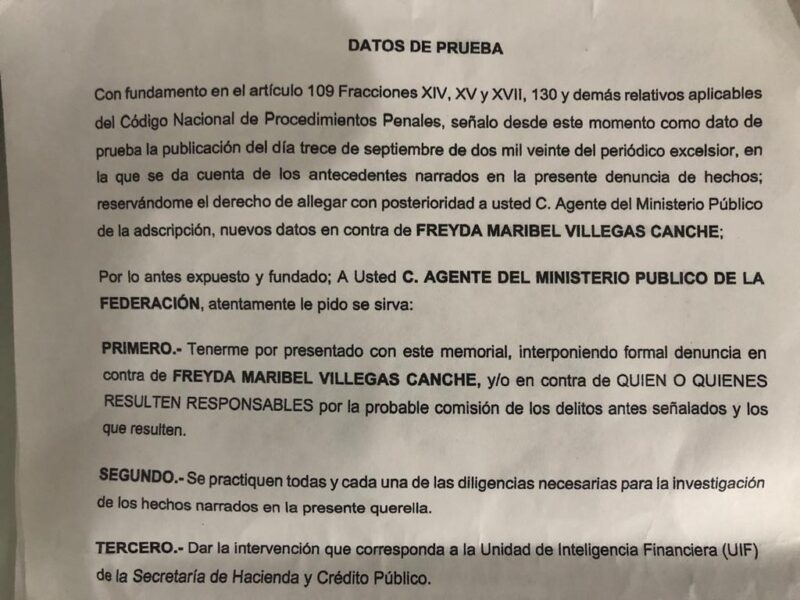 DATOS DE PRUEBA

Con fundamento en el artículo 109 Fracciones XIV, XV y XVII, 130 y demás relativos aplicables del Código Nacional de Procedimientos Penales, señalo desde este momento como dato de prueba la publicación del día trece de septiembre de dos mil veinte del periódico excelsior, en la que se da cuenta de los antecedentes narrados en la presente denuncia de hechos; reservándome el derecho de allegar con posterioridad a usted C. Agente del Ministerio Público de la adscripción, nuevos datos en contra de FREYDA MARIBEL VILLEGAS CANCHE;

Por lo antes expuesto y fundado; A Usted C. AGENTE DEL MINISTERIO PUBLICO DE LA FEDERACIÓN, atentamente le pido se sirva:

PRIMERO.- Tenerme por presentado con este memorial, interponiendo formal denuncia en contra de FREYDA MARIBEL VILLEGAS CANCHE, y/o en contra de QUIEN O QUIENES RESULTEN RESPONSABLES por la probable comisión de los delitos antes señalados y los que resulten.

SEGUNDO.- Se practiquen todas y cada una de las diligencias necesarias para la investigación de los hechos narrados en la presente querella.

TERCERO.- Dar la intervención que corresponda a la Unidad de Inteligencia Financiera (UIF) de la Secretaría de Hacienda y Crédito Público.